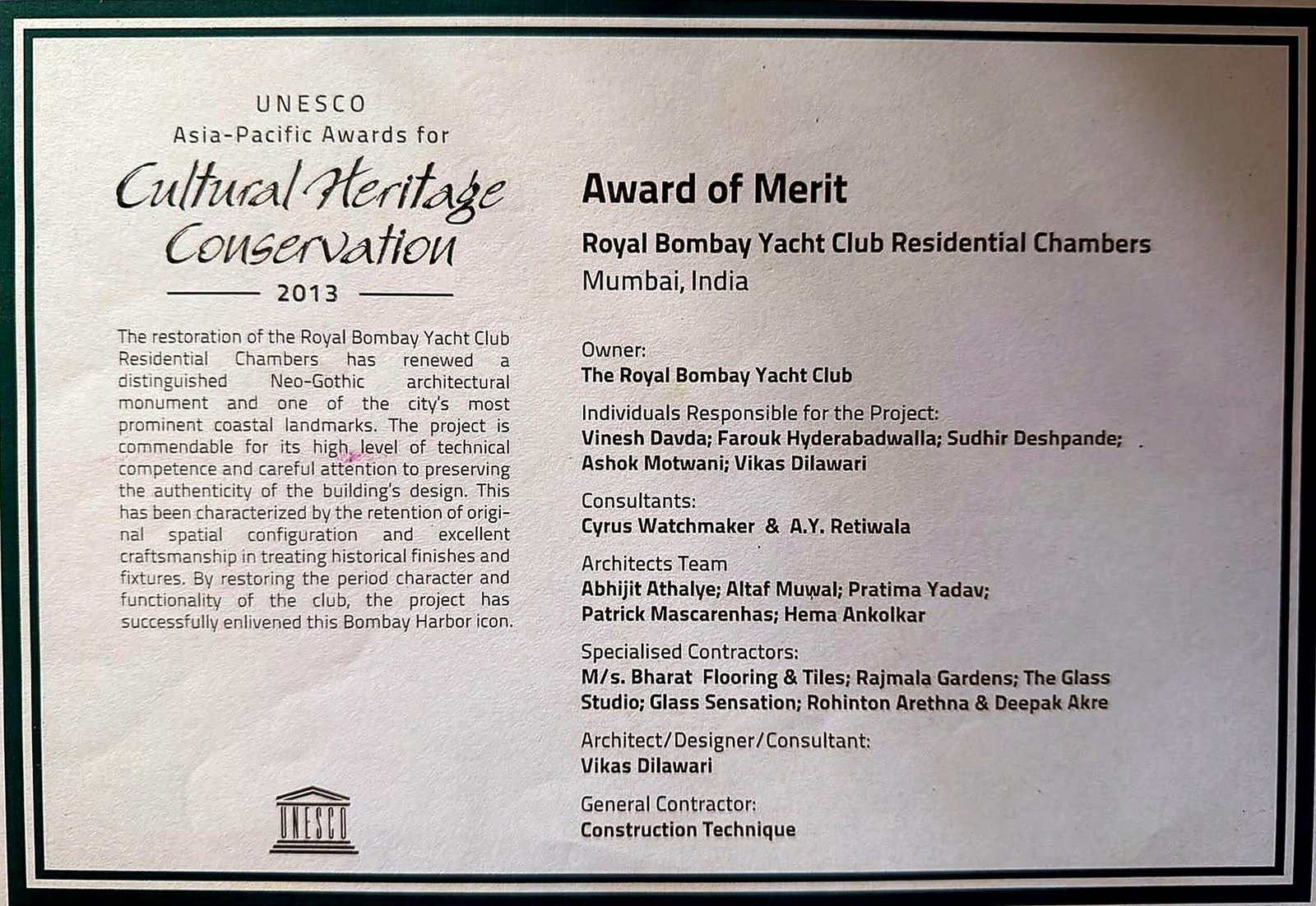 UNESCO
Asia-Pacific Awards for
Cultural Heritage Conservation
2013

The restoration of the Royal Bombay Yacht Club Residential Chambers has renewed a distinguished Neo-Gothic architectural monument and one of the city's most prominent coastal landmarks. The project is commendable for its high level of technical competence and careful attention to preserving the authenticity of the building's design. This has been characterized by the retention of original spatial configuration and excellent craftsmanship in treating historical finishes and fixtures. By restoring the period character and functionality of the club, the project has successfully enlivened this Bombay Harbor icon.

UNESCO

Award of Merit

Royal Bombay Yacht Club Residential Chambers
Mumbai, India

Owner:
The Royal Bombay Yacht Club

Individuals Responsible for the Project:
Vinesh Davda; Farouk Hyderabadwalla; Sudhir Deshpande; Ashok Motwani; Vikas Dilawari

Consultants:
Cyrus Watchmaker & A.Y. Retiwala

Architects Team
Abhijit Athalye; Altaf Muwal; Pratima Yadav; Patrick Mascarenhas; Hema Ankolkar

Specialised Contractors:
M/s. Bharat Flooring & Tiles; Rajmala Gardens; The Glass Studio; Glass Sensation; Rohinton Arethna & Deepak Akre

Architect/Designer/Consultant:
Vikas Dilawari

General Contractor:
Construction Technique